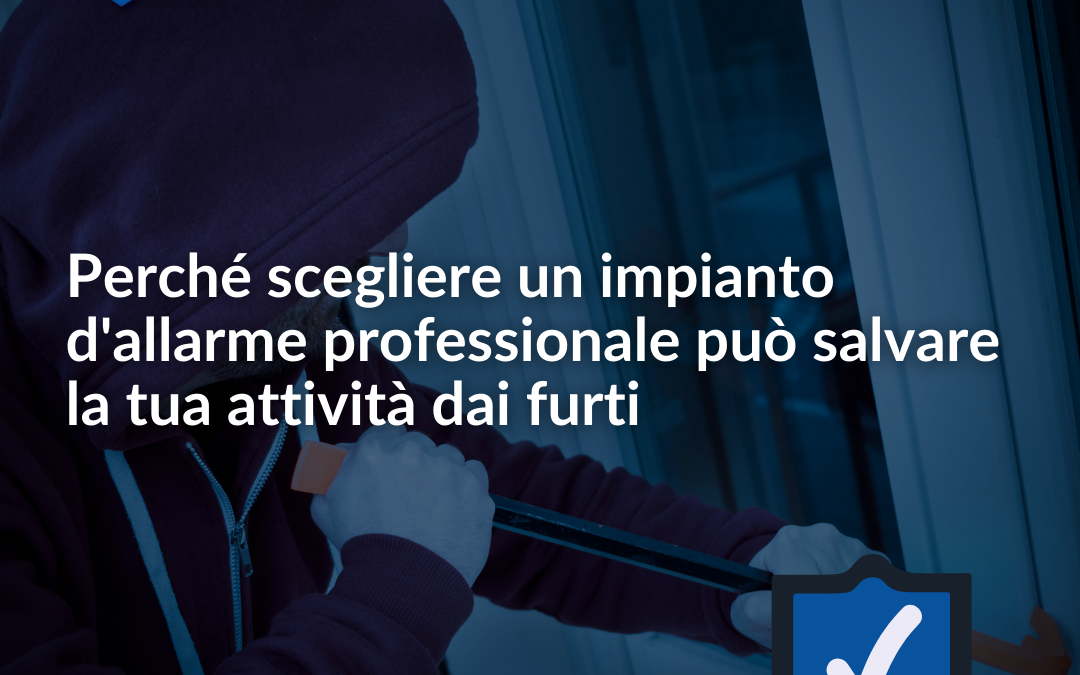 Perché scegliere un impianto d'allarme professionale può salvare la tua attività dai furti